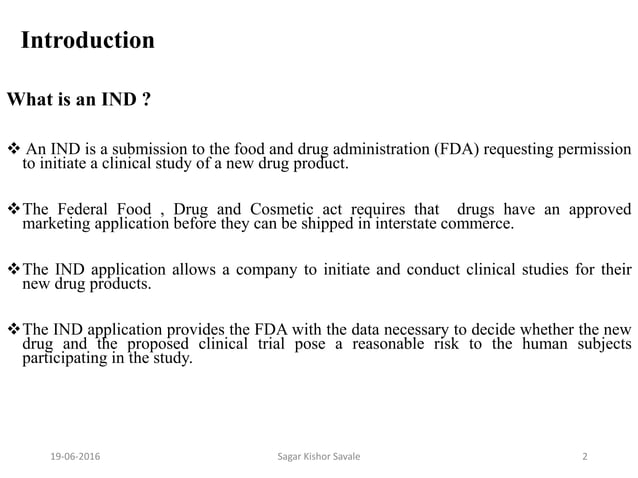 Introduction

What is an IND ?

❖ An IND is a submission to the food and drug administration (FDA) requesting permission to initiate a clinical study of a new drug product.

❖ The Federal Food , Drug and Cosmetic act requires that drugs have an approved marketing application before they can be shipped in interstate commerce.

❖ The IND application allows a company to initiate and conduct clinical studies for their new drug products.

❖ The IND application provides the FDA with the data necessary to decide whether the new drug and the proposed clinical trial pose a reasonable risk to the human subjects participating in the study.

19-06-2016 Sagar Kishor Savale 2